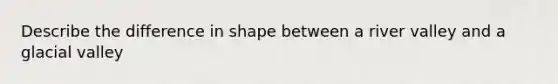 Describe the difference in shape between a river valley and a glacial valley